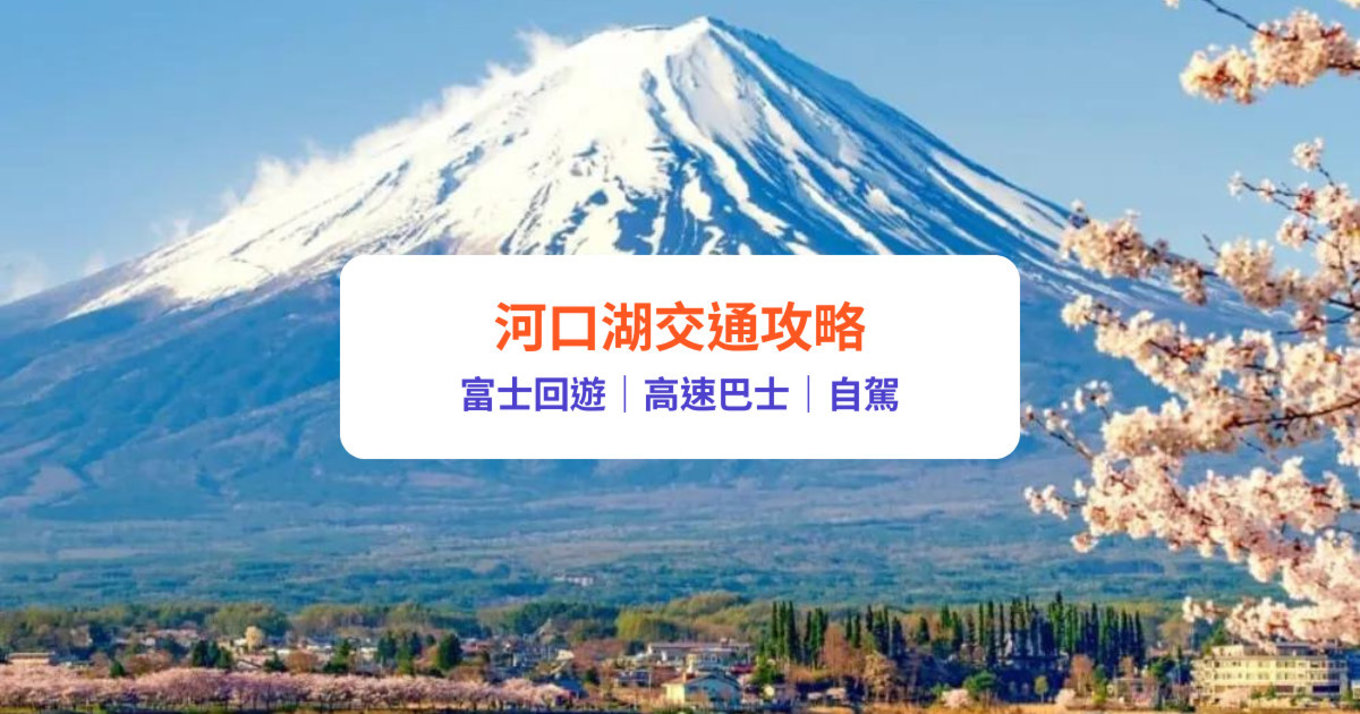 河口湖交通攻略

富士回遊｜高速巴士｜自駕